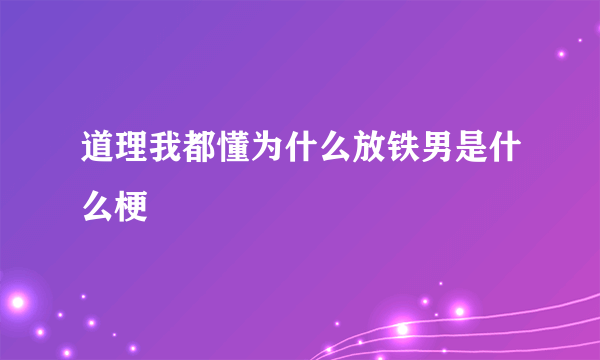 道理我都懂为什么放铁男是什么梗